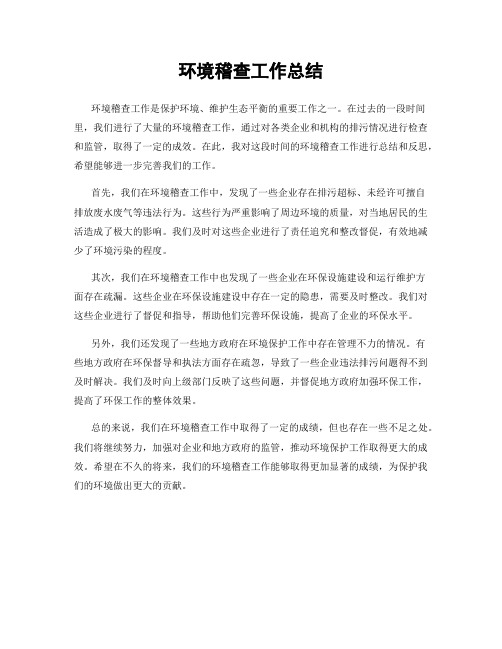 环境稽查工作总结

环境稽查工作是保护环境、维护生态平衡的重要工作之一。在过去的一段时间里，我们进行了大量的环境稽查工作，通过对各类企业和机构的排污情况进行检查和监管，取得了一定的成效。在此，我对这段时间的环境稽查工作进行总结和反思，希望能够进一步完善我们的工作。

首先，我们在环境稽查工作中，发现了一些企业存在排污超标、未经许可擅自排放废水废气等违法行为。这些行为严重影响了周边环境的质量，对当地居民的生活造成了极大的影响。我们及时对这些企业进行了责任追究和整改督促，有效地减少了环境污染的程度。

其次，我们在环境稽查工作中也发现了一些企业在环保设施建设和运行维护方面存在疏漏。这些企业在环保设施建设中存在一定的隐患，需要及时整改。我们对这些企业进行了督促和指导，帮助他们完善环保设施，提高了企业的环保水平。

另外，我们还发现了一些地方政府在环境保护工作中存在管理不力的情况。有些地方政府在环保督导和执法方面存在疏忽，导致了一些企业违法排污问题得不到及时解决。我们及时向上级部门反映了这些问题，并督促地方政府加强环保工作，提高了环保工作的整体效果。

总的来说，我们在环境稽查工作中取得了一定的成绩，但也存在一些不足之处。我们将继续努力，加强对企业和地方政府的监管，推动环境保护工作取得更大的成效。希望在不久的将来，我们的环境稽查工作能够取得更加显著的成绩，为保护我们的环境做出更大的贡献。